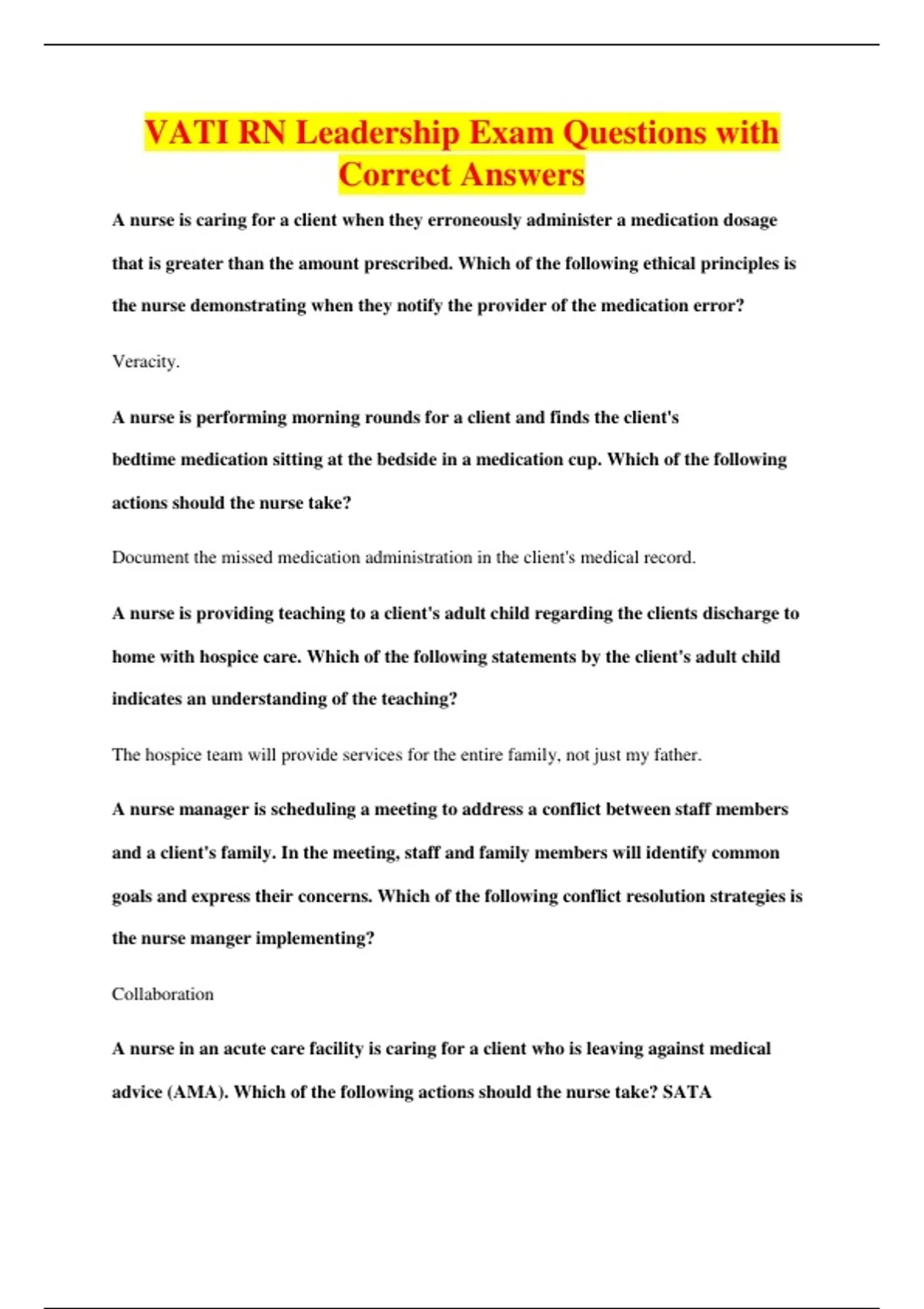 VATI RN Leadership Exam Questions with Correct Answers

A nurse is caring for a client when they erroneously administer a medication dosage that is greater than the amount prescribed. Which of the following ethical principles is the nurse demonstrating when they notify the provider of the medication error?

Veracity.

A nurse is performing morning rounds for a client and finds the client's bedtime medication sitting at the bedside in a medication cup. Which of the following actions should the nurse take?

Document the missed medication administration in the client's medical record.

A nurse is providing teaching to a client's adult child regarding the clients discharge to home with hospice care. Which of the following statements by the client's adult child indicates an understanding of the teaching?

The hospice team will provide services for the entire family, not just my father.

A nurse manager is scheduling a meeting to address a conflict between staff members and a client's family. In the meeting, staff and family members will identify common goals and express their concerns. Which of the following conflict resolution strategies is the nurse manger implementing?

Collaboration

A nurse in an acute care facility is caring for a client who is leaving against medical advice (AMA). Which of the following actions should the nurse take? SATA